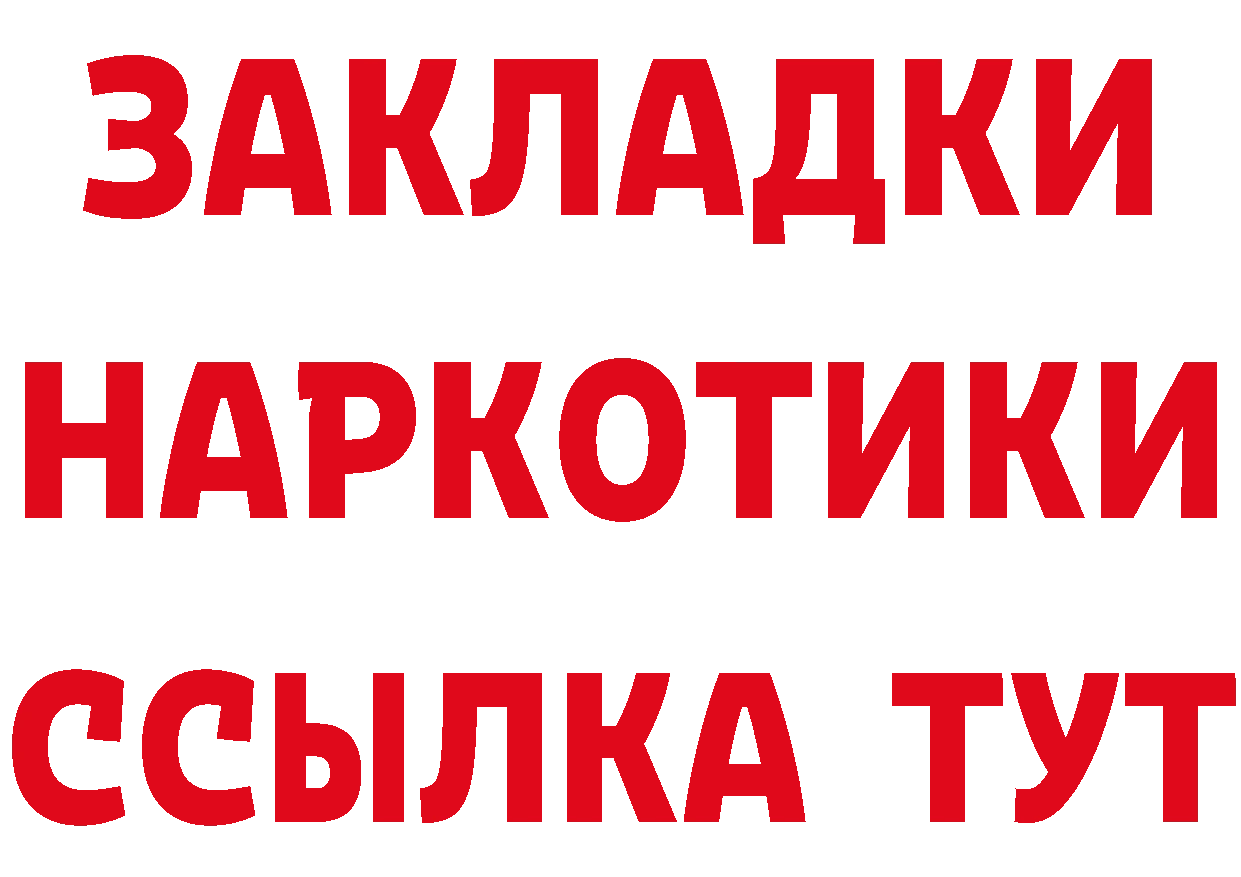 ЗАКЛАДКИ НАРКОТИКИ ССЫЛКА ТУТ